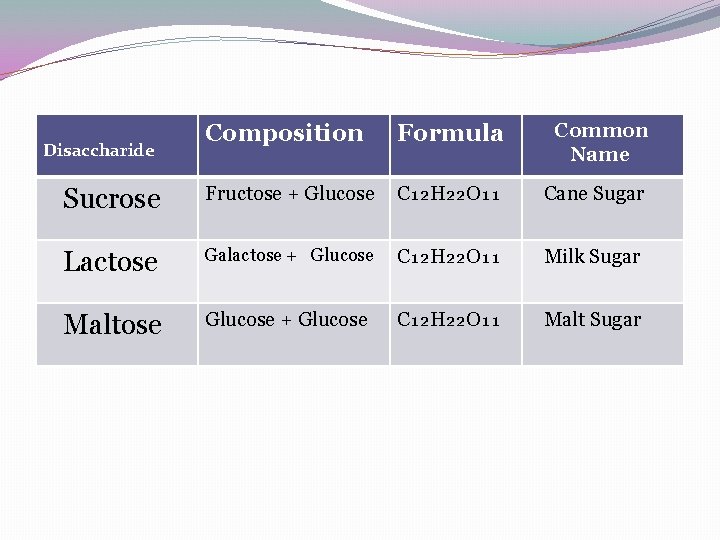 | Disaccharide | Composition | Formula | Common Name |
|---|---|---|---|
| Sucrose | Fructose + Glucose | $C_{12}H_{22}O_{11}$ | Cane Sugar |
| Lactose | Galactose + Glucose | $C_{12}H_{22}O_{11}$ | Milk Sugar |
| Maltose | Glucose + Glucose | $C_{12}H_{22}O_{11}$ | Malt Sugar |